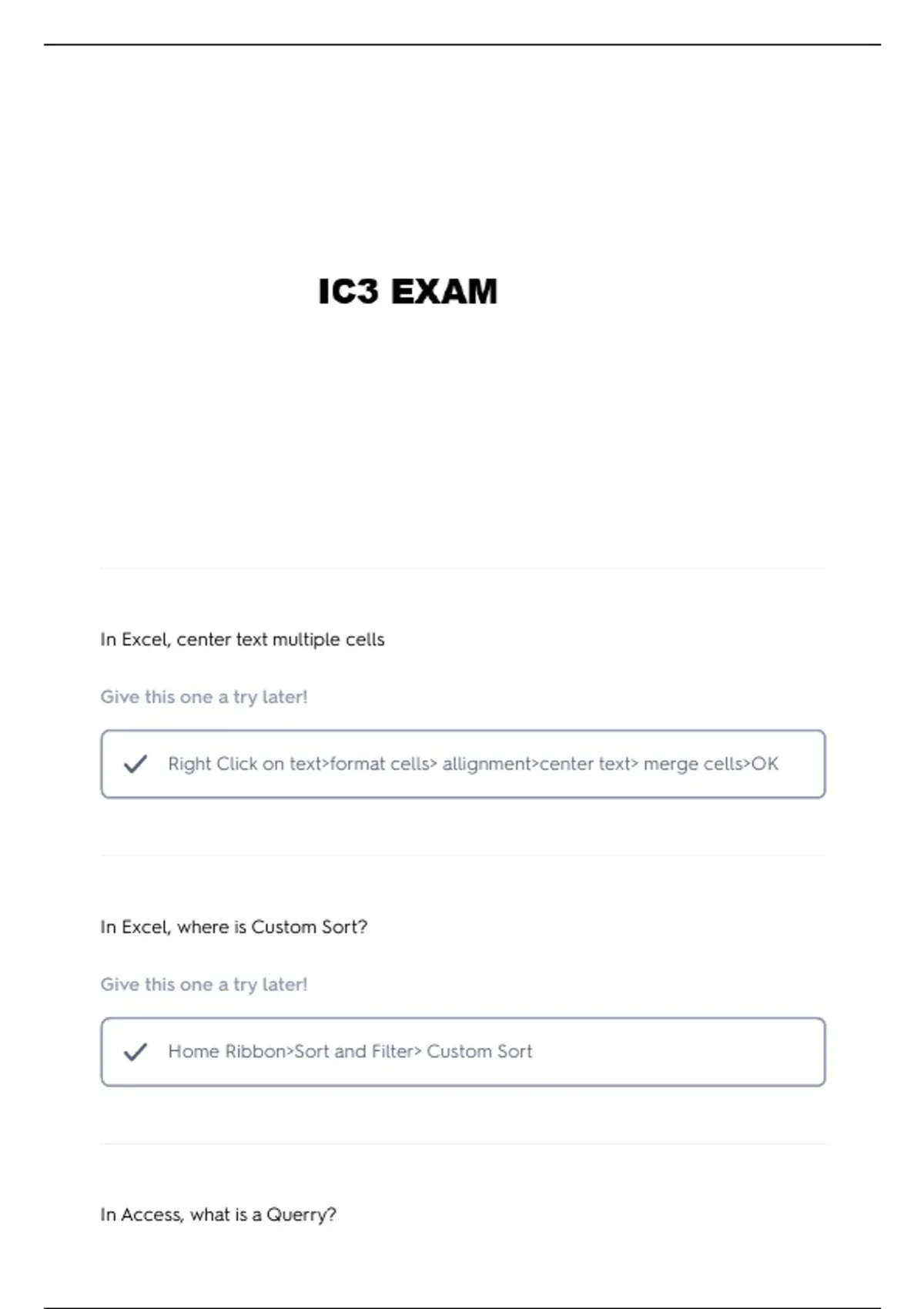 IC3 EXAM

In Excel, center text multiple cells

Give this one a try later!

Right Click on text>format cells> allignment>center text> merge cells>OK

In Excel, where is Custom Sort?

Give this one a try later!

Home Ribbon>Sort and Filter> Custom Sort

In Access, what is a Querry?